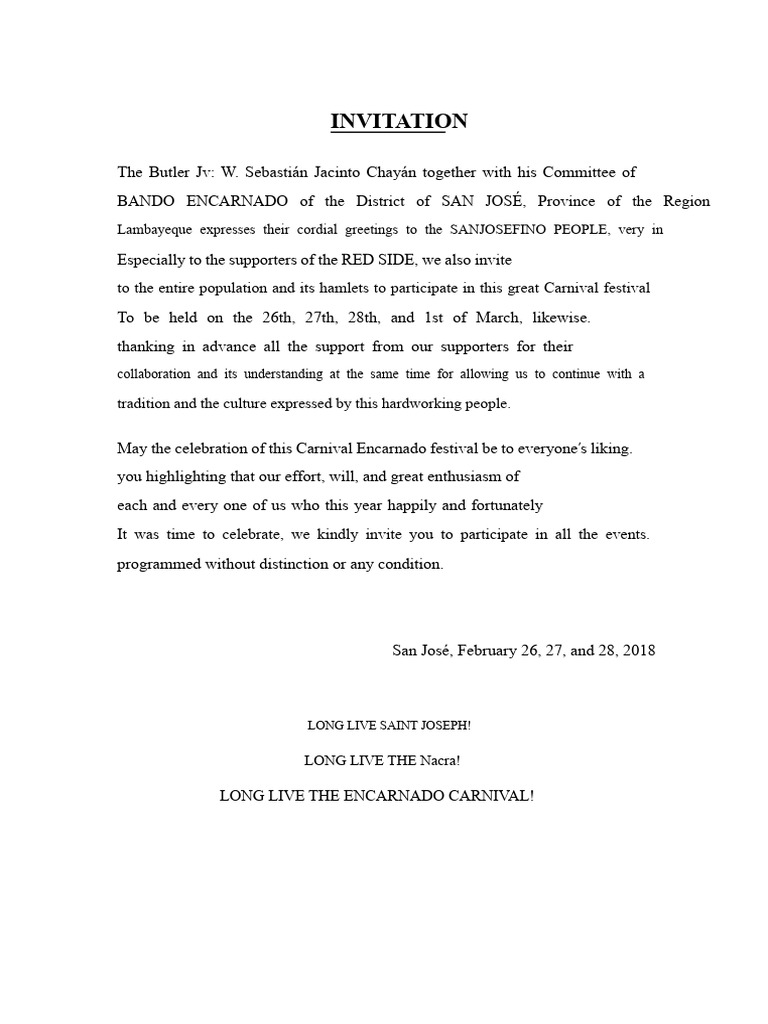 INVITATION

The Butler Jv: W. Sebastián Jacinto Chayán together with his Committee of BANDO ENCARNADO of the District of SAN JOSÉ, Province of the Region Lambayeque expresses their cordial greetings to the SANJOSEFINO PEOPLE, very in Especially to the supporters of the RED SIDE, we also invite to the entire population and its hamlets to participate in this great Carnival festival To be held on the 26th, 27th, 28th, and 1st of March, likewise. thanking in advance all the support from our supporters for their collaboration and its understanding at the same time for allowing us to continue with a tradition and the culture expressed by this hardworking people.

May the celebration of this Carnival Encarnado festival be to everyone's liking. you highlighting that our effort, will, and great enthusiasm of each and every one of us who this year happily and fortunately It was time to celebrate, we kindly invite you to participate in all the events. programmed without distinction or any condition.

San José, February 26, 27, and 28, 2018

LONG LIVE SAINT JOSEPH!

LONG LIVE THE Nacra!

LONG LIVE THE ENCARNADO CARNIVAL!